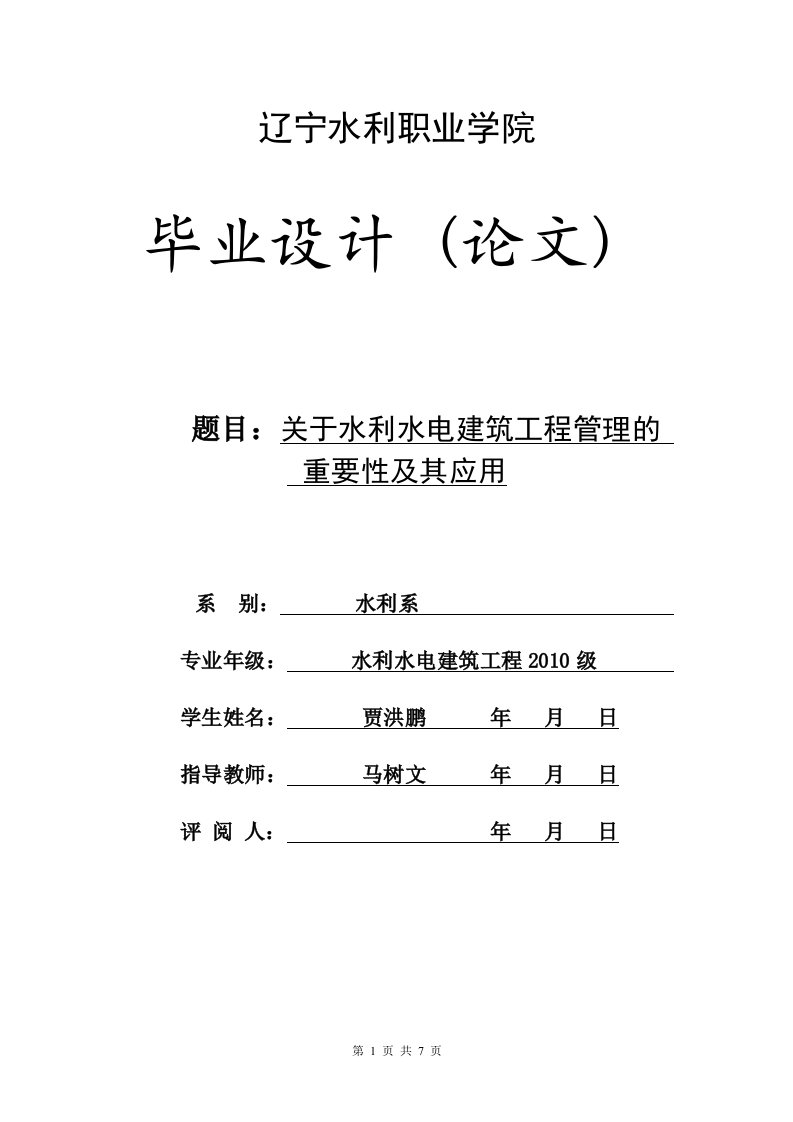 辽宁水利职业学院

毕业设计（论文）

题目：关于水利水电建筑工程管理的重要性及其应用

系 别： 水利系

专业年级： 水利水电建筑工程 2010 级

学生姓名： 贾洪鹏 年 月 日

指导教师： 马树文 年 月 日

评 阅 人： 年 月 日

第 1 页 共 7 页